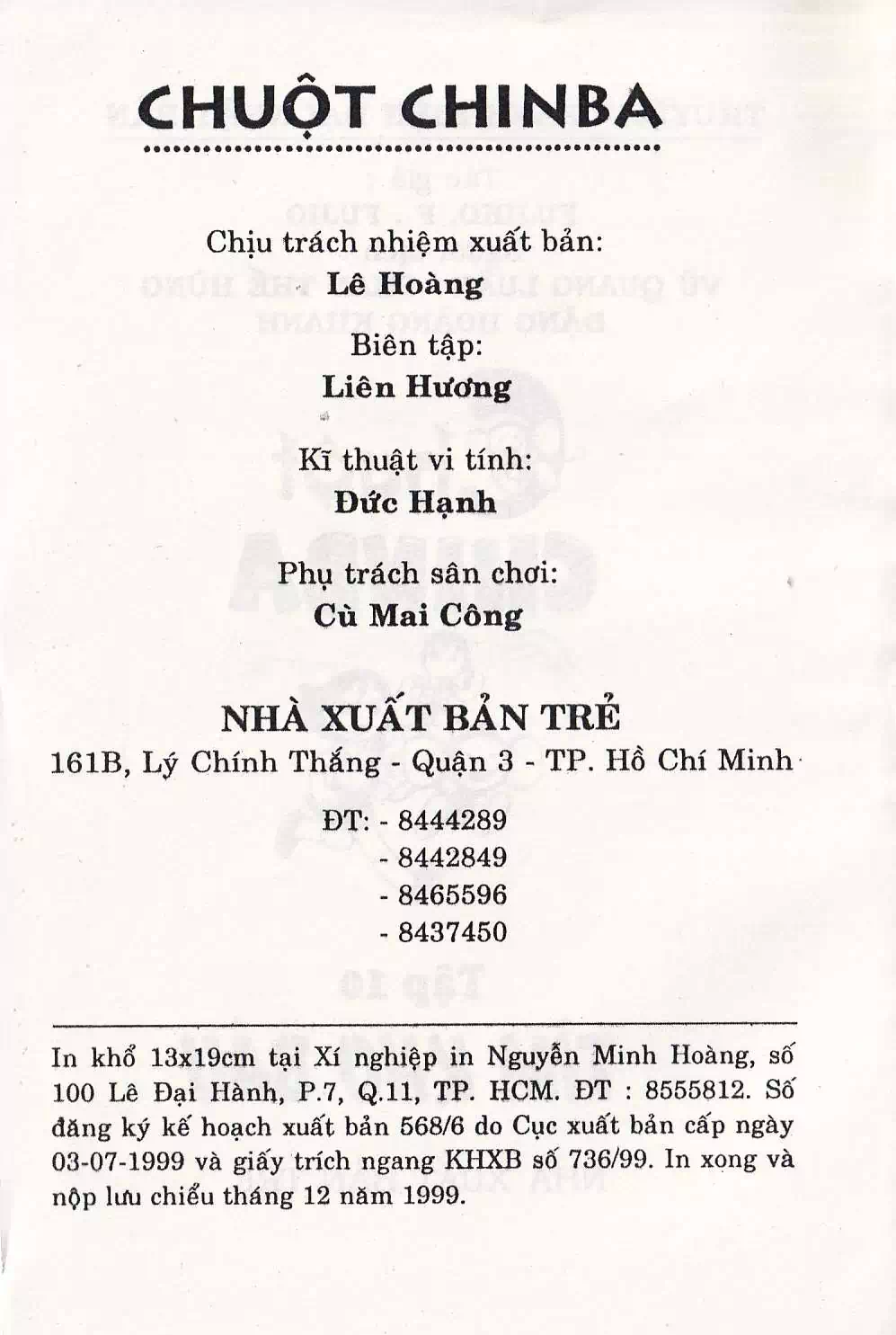 CHUỘT CHINBA

Chịu trách nhiệm xuất bản:
Lê Hoàng

Biên tập:
Liên Hương

Kĩ thuật vi tính:
Đức Hạnh

Phụ trách sân chơi:
Cù Mai Công

NHÀ XUẤT BẢN TRẺ
161B, Lý Chính Thắng - Quận 3 - TP. Hồ Chí Minh

ĐT: - 8444289
- 8442849
- 8465596
- 8437450

In khổ 13x19cm tại Xí nghiệp in Nguyễn Minh Hoàng, số 100 Lê Đại Hành, P.7, Q.11, TP. HCM. ĐT : 8555812. Số đăng ký kế hoạch xuất bản 568/6 do Cục xuất bản cấp ngày 03-07-1999 và giấy trích ngang KHXB số 736/99. In xong và nộp lưu chiểu tháng 12 năm 1999.